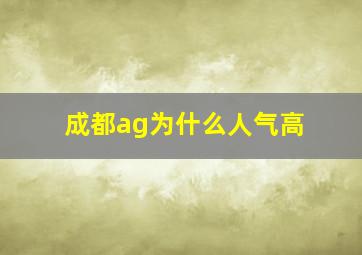 成都ag为什么人气高